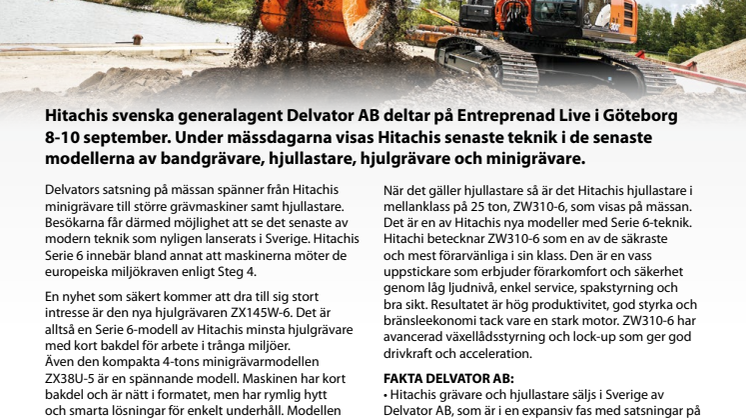 Hitachis svenska generalagent Delvator AB deltar på Entreprenad Live i Göteborg 8-10 september. Under mässdagarna visas Hitachis senaste teknik i de senaste modellerna av bandgrävare, hjullastare, hjulgrävare och minigrävare.

Delvators satsning på mässan spänner från Hitachis minigrävare till större grävmaskiner samt hjullastare. Besökarna får därmed möjlighet att se det senaste av modern teknik som nyligen lanserats i Sverige. Hitachis Serie 6 innebär bland annat att maskinerna möter de europeiska miljökraven enligt Steg 4.

En nyhet som säkert kommer att dra till sig stort intresse är den nya hjulgrävaren ZX145W-6. Det är alltså en Serie 6-modell av Hitachis minsta hjulgrävare med kort bakdel för arbete i trånga miljöer.
Även den kompakta 4-tons minigrävarmodellen ZX38U-5 är en spännande modell. Maskinen har kort bakdel och är nätt i formatet, men har rymlig hytt och smarta lösningar för enkelt underhåll. Modellen

När det gäller hjullastare så är det Hitachis hjullastare i mellanklass på 25 ton, ZW310-6, som visas på mässan. Det är en av Hitachis nya modeller med Serie 6-teknik. Hitachi betecknar ZW310-6 som en av de säkraste och mest förarvänliga i sin klass. Den är en vass uppstickare som erbjuder förarkomfort och säkerhet genom låg ljudnivå, enkel service, spakstyrning och bra sikt. Resultatet är hög produktivitet, god styrka och bränsleekonomi tack vare en stark motor. ZW310-6 har avancerad växellådsstyrning och lock-up som ger god drivkraft och acceleration.

FAKTA DELVATOR AB:
• Hitachis grävare och hjullastare säljs i Sverige av Delvator AB, som är i en expansiv fas med satsningar på